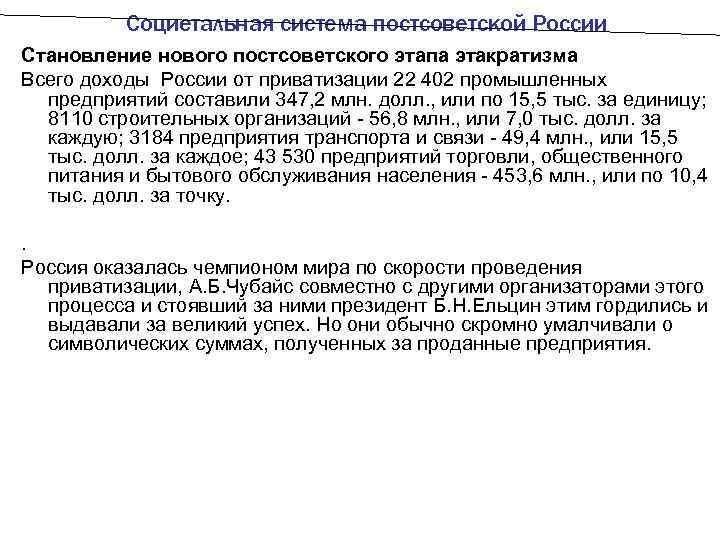 Социетальная система постсоветской России

Становление нового постсоветского этапа этакратизма

Всего доходы России от приватизации 22 402 промышленных предприятий составили 347,2 млн. долл., или по 15,5 тыс. за единицу; 8110 строительных организаций - 56,8 млн., или 7,0 тыс. долл. за каждую; 3184 предприятия транспорта и связи - 49,4 млн., или 15,5 тыс. долл. за каждое; 43 530 предприятий торговли, общественного питания и бытового обслуживания населения - 453,6 млн., или по 10,4 тыс. долл. за точку.

.

Россия оказалась чемпионом мира по скорости проведения приватизации, А.Б.Чубайс совместно с другими организаторами этого процесса и стоявший за ними президент Б.Н.Ельцин этим гордились и выдавали за великий успех. Но они обычно скромно умалчивали о символических суммах, полученных за проданные предприятия.